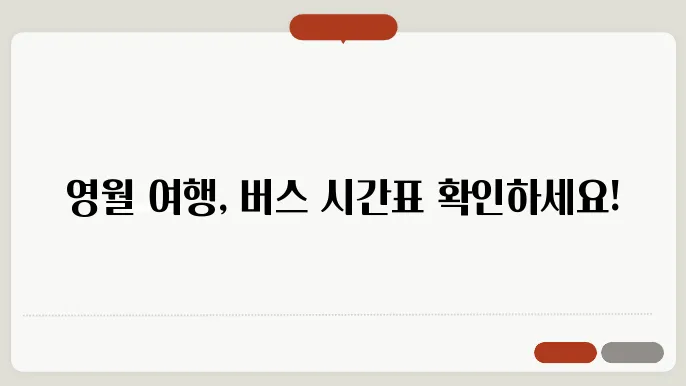 영월 여행, 버스 시간표 확인하세요!